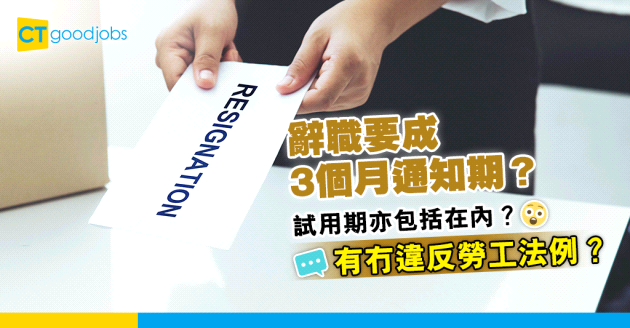 CT goodjobs

RESIGNATION

辭職要成
3個月通知期？

試用期亦包括在內？

有冇違反勞工法例？